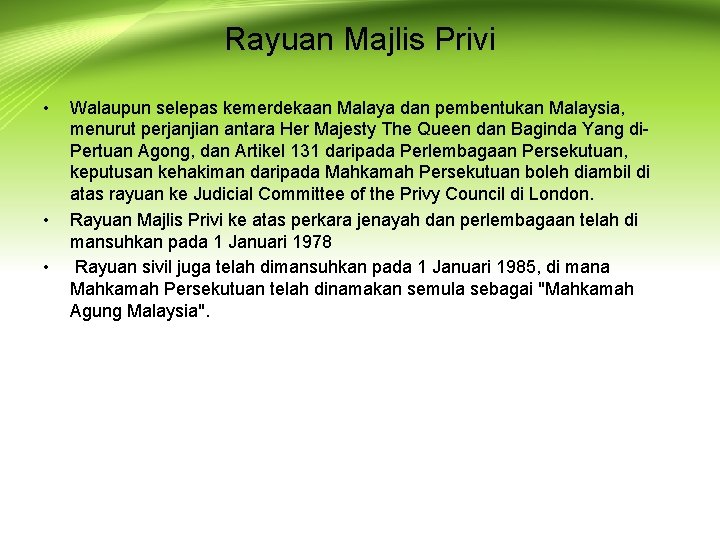 Rayuan Majlis Privi

• Walaupun selepas kemerdekaan Malaya dan pembentukan Malaysia, menurut perjanjian antara Her Majesty The Queen dan Baginda Yang di-Pertuan Agong, dan Artikel 131 daripada Perlembagaan Persekutuan, keputusan kehakiman daripada Mahkamah Persekutuan boleh diambil di atas rayuan ke Judicial Committee of the Privy Council di London.

• Rayuan Majlis Privi ke atas perkara jenayah dan perlembagaan telah di mansuhkan pada 1 Januari 1978

• Rayuan sivil juga telah dimansuhkan pada 1 Januari 1985, di mana Mahkamah Persekutuan telah dinamakan semula sebagai "Mahkamah Agung Malaysia".